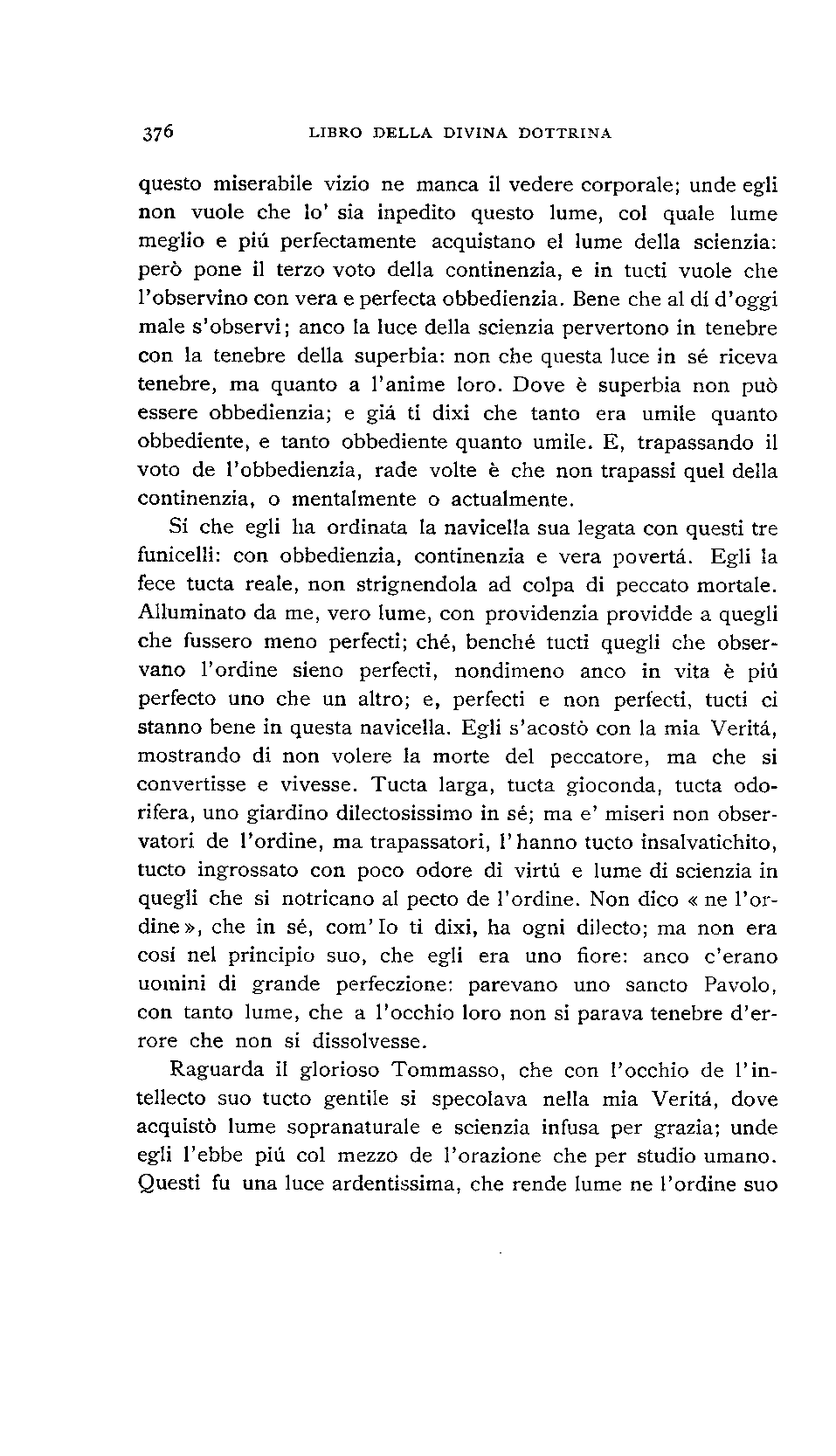 376 LIBRO DELLA DIVINA DOTTRINA

questo miserabile vizio ne manca il vedere corporale; unde egli non vuole che lo' sia inpedito questo lume, col quale lume meglio e piú perfectamente acquistano el lume della scienzia: però pone il terzo voto della continenzia, e in tucti vuole che l'observino con vera e perfecta obbedienzia. Bene che al dí d'oggi male s'observi; anco la luce della scienzia pervertono in tenebre con la tenebre della superbia: non che questa luce in sé riceva tenebre, ma quanto a l'anime loro. Dove è superbia non può essere obbedienzia; e giá ti dixi che tanto era umile quanto obbediente, e tanto obbediente quanto umile. E, trapassando il voto de l'obbedienzia, rade volte è che non trapassi quel della continenzia, o mentalmente o actualmente.

Sí che egli ha ordinata la navicella sua legata con questi tre funicelli: con obbedienzia, continenzia e vera povertá. Egli la fece tucta reale, non strignendola ad colpa di peccato mortale. Alluminato da me, vero lume, con providenzia providde a quegli che fussero meno perfecti; ché, benché tucti quegli che observano l'ordine sieno perfecti, nondimeno anco in vita è piú perfecto uno che un altro; e, perfecti e non perfecti, tucti ci stanno bene in questa navicella. Egli s'acostò con la mia Veritá, mostrando di non volere la morte del peccatore, ma che si convertisse e vivesse. Tucta larga, tucta gioconda, tucta odorifera, uno giardino dilectosissimo in sé; ma e' miseri non observatori de l'ordine, ma trapassatori, l'hanno tucto insalvatichito, tucto ingrossato con poco odore di virtú e lume di scienzia in quegli che si notricano al pecto de l'ordine. Non dico « ne l'ordine », che in sé, com'Io ti dixi, ha ogni dilecto; ma non era cosí nel principio suo, che egli era uno fiore: anco c'erano uomini di grande perfeczione: parevano uno sancto Pavolo, con tanto lume, che a l'occhio loro non si parava tenebre d'errore che non si dissolvesse.

Raguarda il glorioso Tommasso, che con l'occhio de l'intellecto suo tucto gentile si specolava nella mia Veritá, dove acquistò lume sopranaturale e scienzia infusa per grazia; unde egli l'ebbe piú col mezzo de l'orazione che per studio umano. Questi fu una luce ardentissima, che rende lume ne l'ordine suo